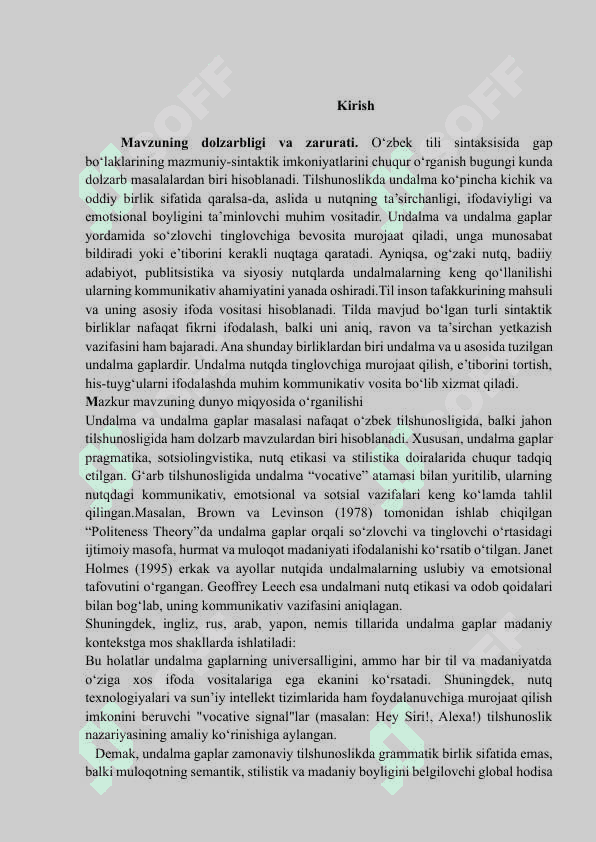 Kirish

**Mavzuning dolzarbligi va zarurati.** O‘zbek tili sintaksisida gap bo‘laklarining mazmuniy-sintaktik imkoniyatlarini chuqur o‘rganish bugungi kunda dolzarb masalalardan biri hisoblanadi. Tilshunoslikda undalma ko‘pincha kichik va oddiy birlik sifatida qaralsa-da, aslida u nutqning ta’sirchanligi, ifodaviyligi va emotsional boyligini ta’minlovchi muhim vositadir. Undalma va undalma gaplar yordamida so‘zlovchi tinglovchiga bevosita murojaat qiladi, unga munosabat bildiradi yoki e’tiborini kerakli nuqtaga qaratadi. Ayniqsa, og‘zaki nutq, badiiy adabiyot, publitsistika va siyosiy nutqlarda undalmalarning keng qo‘llanilishi ularning kommunikativ ahamiyatini yanada oshiradi.Til inson tafakkurining mahsuli va uning asosiy ifoda vositasi hisoblanadi. Tilda mavjud bo‘lgan turli sintaktik birliklar nafaqat fikrni ifodalash, balki uni aniq, ravon va ta’sirchan yetkazish vazifasini ham bajaradi. Ana shunday birliklardan biri undalma va u asosida tuzilgan undalma gaplardir. Undalma nutqda tinglovchiga murojaat qilish, e’tiborini tortish, his-tuyg‘ularni ifodalashda muhim kommunikativ vosita bo‘lib xizmat qiladi.
Mazkur mavzuning dunyo miqyosida o‘rganilishi
Undalma va undalma gaplar masalasi nafaqat o‘zbek tilshunosligida, balki jahon tilshunosligida ham dolzarb mavzulardan biri hisoblanadi. Xususan, undalma gaplar pragmatika, sotsiolingvistika, nutq etikasi va stilistika doiralarida chuqur tadqiq etilgan. G‘arb tilshunosligida undalma “vocative” atamasi bilan yuritilib, ularning nutqdagi kommunikativ, emotsional va sotsial vazifalari keng ko‘lamda tahlil qilingan.Masalan, Brown va Levinson (1978) tomonidan ishlab chiqilgan “Politeness Theory”da undalma gaplar orqali so‘zlovchi va tinglovchi o‘rtasidagi ijtimoiy masofa, hurmat va muloqot madaniyati ifodalanishi ko‘rsatib o‘tilgan. Janet Holmes (1995) erkak va ayollar nutqida undalmalarning uslubiy va emotsional tafovutini o‘rgangan. Geoffrey Leech esa undalmani nutq etikasi va odob qoidalari bilan bog‘lab, uning kommunikativ vazifasini aniqlagan.
Shuningdek, ingliz, rus, arab, yapon, nemis tillarida undalma gaplar madaniy kontekstga mos shakllarda ishlatiladi:
Bu holatlar undalma gaplarning universalligini, ammo har bir til va madaniyatda o‘ziga xos ifoda vositalariga ega ekanini ko‘rsatadi. Shuningdek, nutq texnologiyalari va sun’iy intellekt tizimlarida ham foydalanuvchiga murojaat qilish imkonini beruvchi "vocative signal"lar (masalan: Hey Siri!, Alexa!) tilshunoslik nazariyasining amaliy ko‘rinishiga aylangan.
Demak, undalma gaplar zamonaviy tilshunoslikda grammatik birlik sifatida emas, balki muloqotning semantik, stilistik va madaniy boyligini belgilovchi global hodisa